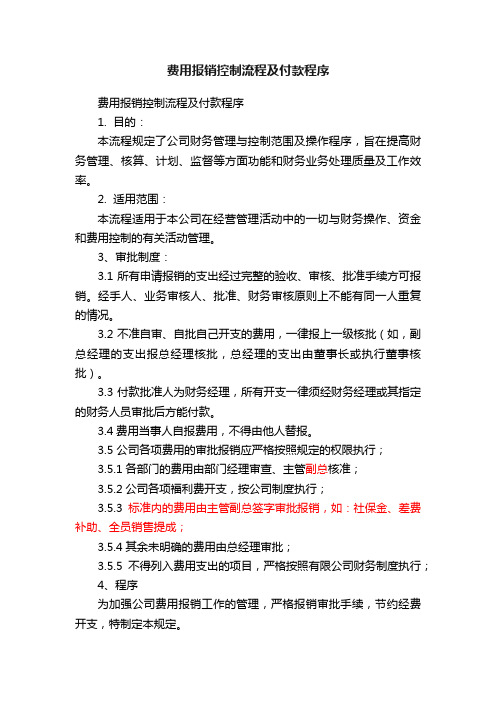 费用报销控制流程及付款程序

费用报销控制流程及付款程序

1. 目的：

本流程规定了公司财务管理与控制范围及操作程序，旨在提高财务管理、核算、计划、监督等方面功能和财务业务处理质量及工作效率。

2. 适用范围：

本流程适用于本公司在经营管理活动中的一切与财务操作、资金和费用控制的有关活动管理。

3、审批制度：

3.1 所有申请报销的支出经过完整的验收、审核、批准手续方可报销。经手人、业务审核人、批准、财务审核原则上不能有同一人重复的情况。

3.2 不准自审、自批自己开支的费用，一律报上一级核批（如，副总经理的支出报总经理核批，总经理的支出由董事长或执行董事核批）。

3.3 付款批准人为财务经理，所有开支一律须经财务经理或其指定的财务人员审批后方能付款。

3.4 费用当事人自报费用，不得由他人替报。

3.5 公司各项费用的审批报销应严格按照规定的权限执行；

3.5.1 各部门的费用由部门经理审查、主管副总核准；

3.5.2 公司各项福利费开支，按公司制度执行；

3.5.3 标准内的费用由主管副总签字审批报销，如：社保金、差费补助、全员销售提成；

3.5.4 其余未明确的费用由总经理审批；

3.5.5 不得列入费用支出的项目，严格按照有限公司财务制度执行；

4、程序

为加强公司费用报销工作的管理，严格报销审批手续，节约经费开支，特制定本规定。